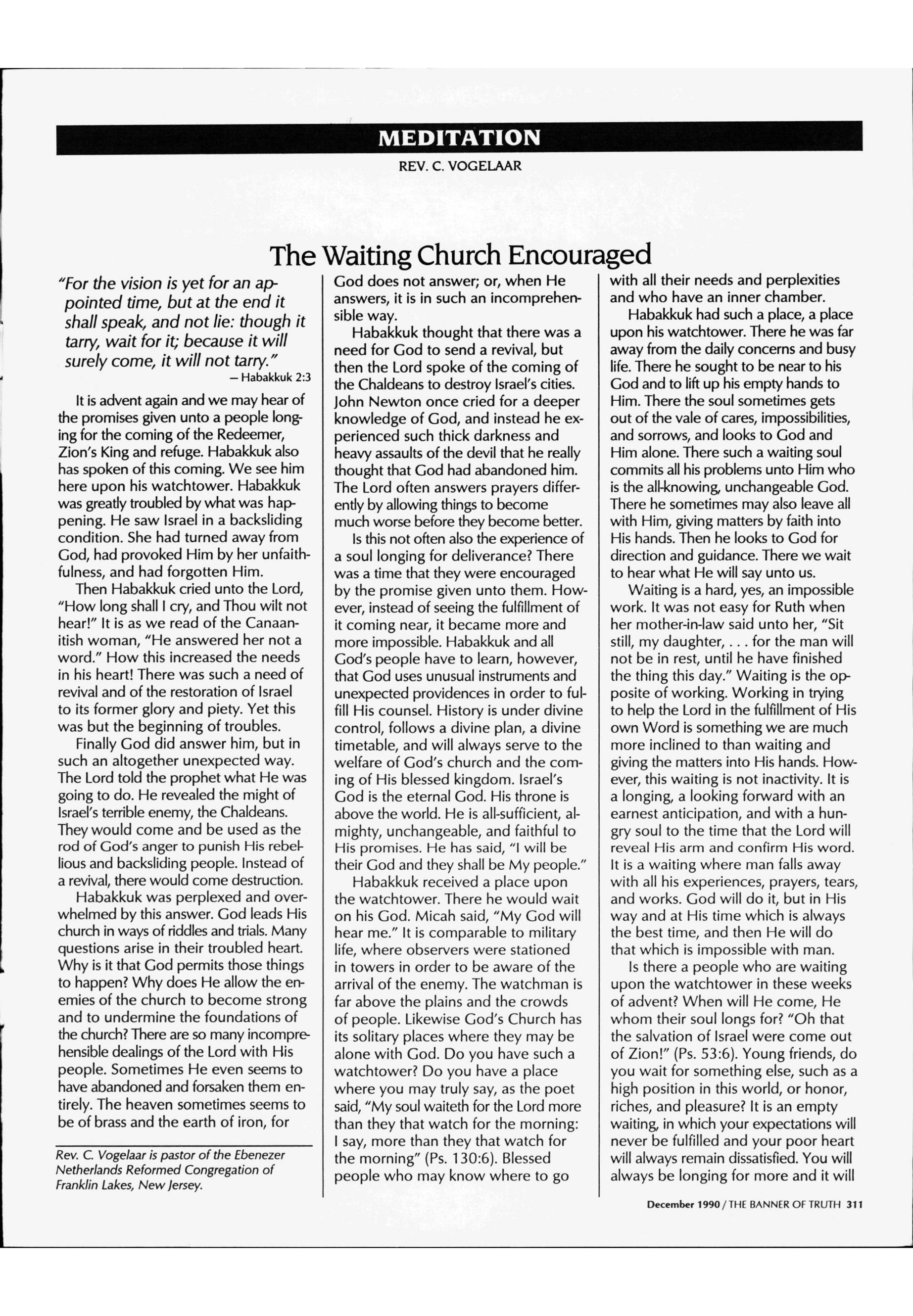 MEDITATION

REV. C. VOGELAAR

The Waiting Church Encouraged

"For the vision is yet for an appointed time, but at the end it shall speak, and not lie: though it tarry, wait for it; because it will surely come, it will not tarry."
— Habakkuk 2:3

It is advent again and we may hear of the promises given unto a people longing for the coming of the Redeemer, Zion's King and refuge. Habakkuk also has spoken of this coming. We see him here upon his watchtower. Habakkuk was greatly troubled by what was happening. He saw Israel in a backsliding condition. She had turned away from God, had provoked Him by her unfaithfulness, and had forgotten Him.

Then Habakkuk cried unto the Lord, "How long shall I cry, and Thou wilt not hear!" It is as we read of the Canaanitish woman, "He answered her not a word." How this increased the needs in his heart! There was such a need of revival and of the restoration of Israel to its former glory and piety. Yet this was but the beginning of troubles.

Finally God did answer him, but in such an altogether unexpected way. The Lord told the prophet what He was going to do. He revealed the might of Israel's terrible enemy, the Chaldeans. They would come and be used as the rod of God's anger to punish His rebellious and backsliding people. Instead of a revival, there would come destruction.

Habakkuk was perplexed and overwhelmed by this answer. God leads His church in ways of riddles and trials. Many questions arise in their troubled heart. Why is it that God permits those things to happen? Why does He allow the enemies of the church to become strong and to undermine the foundations of the church? There are so many incomprehensible dealings of the Lord with His people. Sometimes He even seems to have abandoned and forsaken them entirely. The heaven sometimes seems to be of brass and the earth of iron, for

Rev. C. Vogelaar is pastor of the Ebenezer Netherlands Reformed Congregation of Franklin Lakes, New Jersey.

God does not answer; or, when He answers, it is in such an incomprehensible way.

Habakkuk thought that there was a need for God to send a revival, but then the Lord spoke of the coming of the Chaldeans to destroy Israel's cities. John Newton once cried for a deeper knowledge of God, and instead he experienced such thick darkness and heavy assaults of the devil that he really thought that God had abandoned him. The Lord often answers prayers differently by allowing things to become much worse before they become better.

Is this not often also the experience of a soul longing for deliverance? There was a time that they were encouraged by the promise given unto them. However, instead of seeing the fulfillment of it coming near, it became more and more impossible. Habakkuk and all God's people have to learn, however, that God uses unusual instruments and unexpected providences in order to fulfill His counsel. History is under divine control, follows a divine plan, a divine timetable, and will always serve to the welfare of God's church and the coming of His blessed kingdom. Israel's God is the eternal God. His throne is above the world. He is all-sufficient, almighty, unchangeable, and faithful to His promises. He has said, "I will be their God and they shall be My people."

Habakkuk received a place upon the watchtower. There he would wait on his God. Micah said, "My God will hear me." It is comparable to military life, where observers were stationed in towers in order to be aware of the arrival of the enemy. The watchman is far above the plains and the crowds of people. Likewise God's Church has its solitary places where they may be alone with God. Do you have such a watchtower? Do you have a place where you may truly say, as the poet said, "My soul waiteth for the Lord more than they that watch for the morning: I say, more than they that watch for the morning" (Ps. 130:6). Blessed people who may know where to go

with all their needs and perplexities and who have an inner chamber.

Habakkuk had such a place, a place upon his watchtower. There he was far away from the daily concerns and busy life. There he sought to be near to his God and to lift up his empty hands to Him. There the soul sometimes gets out of the vale of cares, impossibilities, and sorrows, and looks to God and Him alone. There such a waiting soul commits all his problems unto Him who is the all-knowing, unchangeable God. There he sometimes may also leave all with Him, giving matters by faith into His hands. Then he looks to God for direction and guidance. There we wait to hear what He will say unto us.

Waiting is a hard, yes, an impossible work. It was not easy for Ruth when her mother-in-law said unto her, "Sit still, my daughter, . . . for the man will not be in rest, until he have finished the thing this day." Waiting is the opposite of working. Working in trying to help the Lord in the fulfillment of His own Word is something we are much more inclined to than waiting and giving the matters into His hands. However, this waiting is not inactivity. It is a longing, a looking forward with an earnest anticipation, and with a hungry soul to the time that the Lord will reveal His arm and confirm His word. It is a waiting where man falls away with all his experiences, prayers, tears, and works. God will do it, but in His way and at His time which is always the best time, and then He will do that which is impossible with man.

Is there a people who are waiting upon the watchtower in these weeks of advent? When will He come, He whom their soul longs for? "Oh that the salvation of Israel were come out of Zion!" (Ps. 53:6). Young friends, do you wait for something else, such as a high position in this world, or honor, riches, and pleasure? It is an empty waiting, in which your expectations will never be fulfilled and your poor heart will always remain dissatisfied. You will always be longing for more and it will

December 1990 / THE BANNER OF TRUTH 311